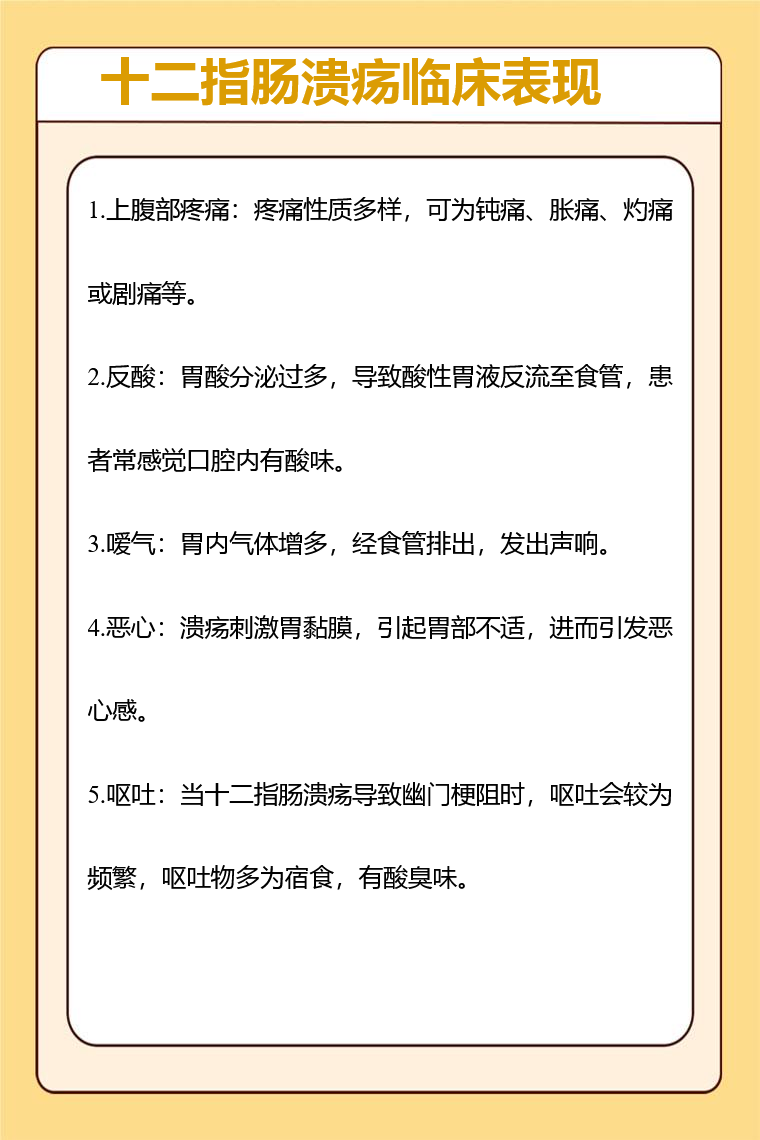 十二指肠溃疡临床表现

1.上腹部疼痛：疼痛性质多样，可为钝痛、胀痛、灼痛或剧痛等。

2.反酸：胃酸分泌过多，导致酸性胃液反流至食管，患者常感觉口腔内有酸味。

3.嗳气：胃内气体增多，经食管排出，发出声响。

4.恶心：溃疡刺激胃黏膜，引起胃部不适，进而引发恶心感。

5.呕吐：当十二指肠溃疡导致幽门梗阻时，呕吐会较为频繁，呕吐物多为宿食，有酸臭味。